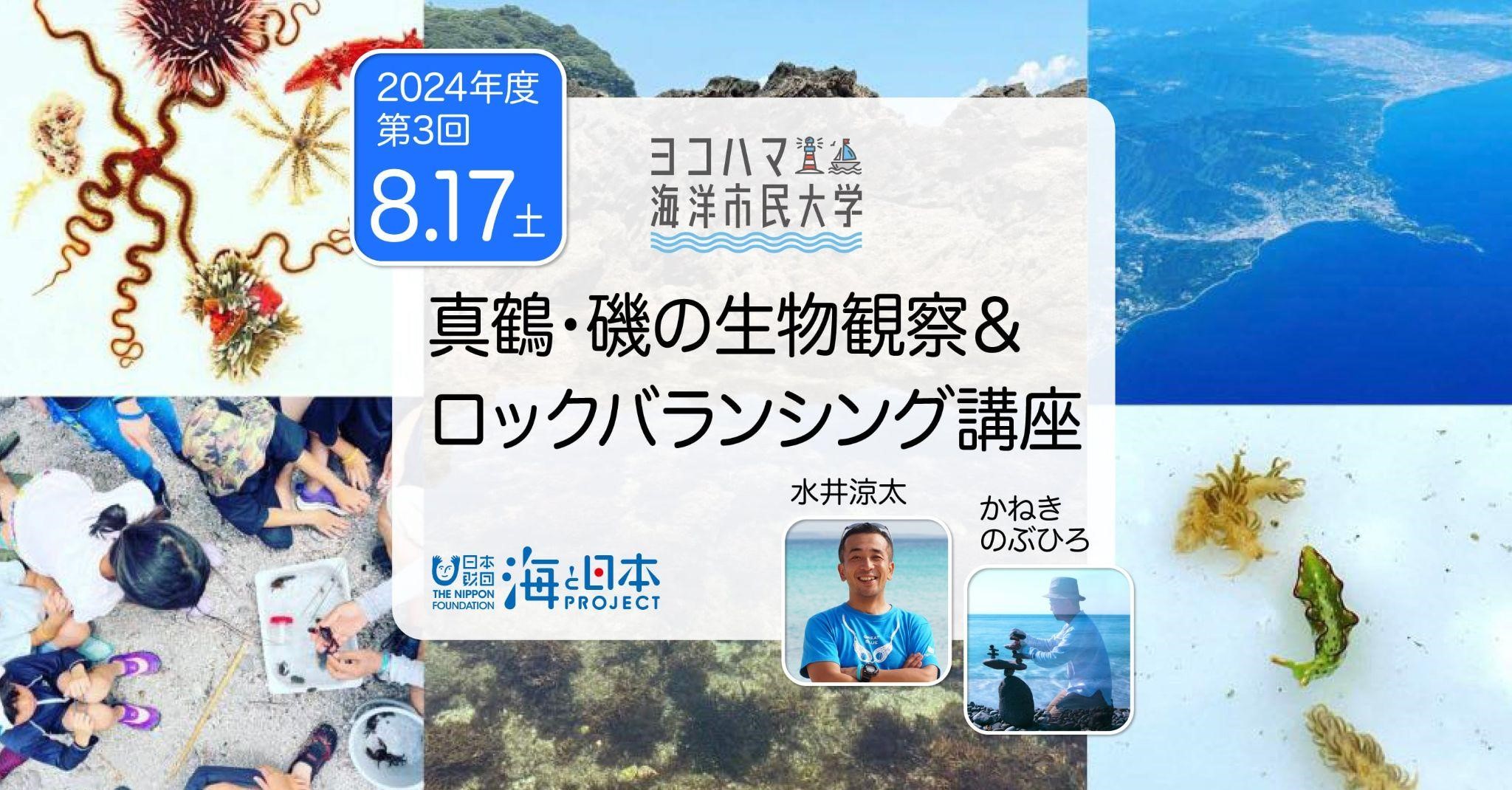 2024年度
第3回
8.17土

ヨコハマ
海洋市民大学

真鶴・磯の生物観察＆
ロックバランシング講座

水井涼太

かねき
のぶひろ

日本財団
THE NIPPON FOUNDATION
海と日本
PROJECT